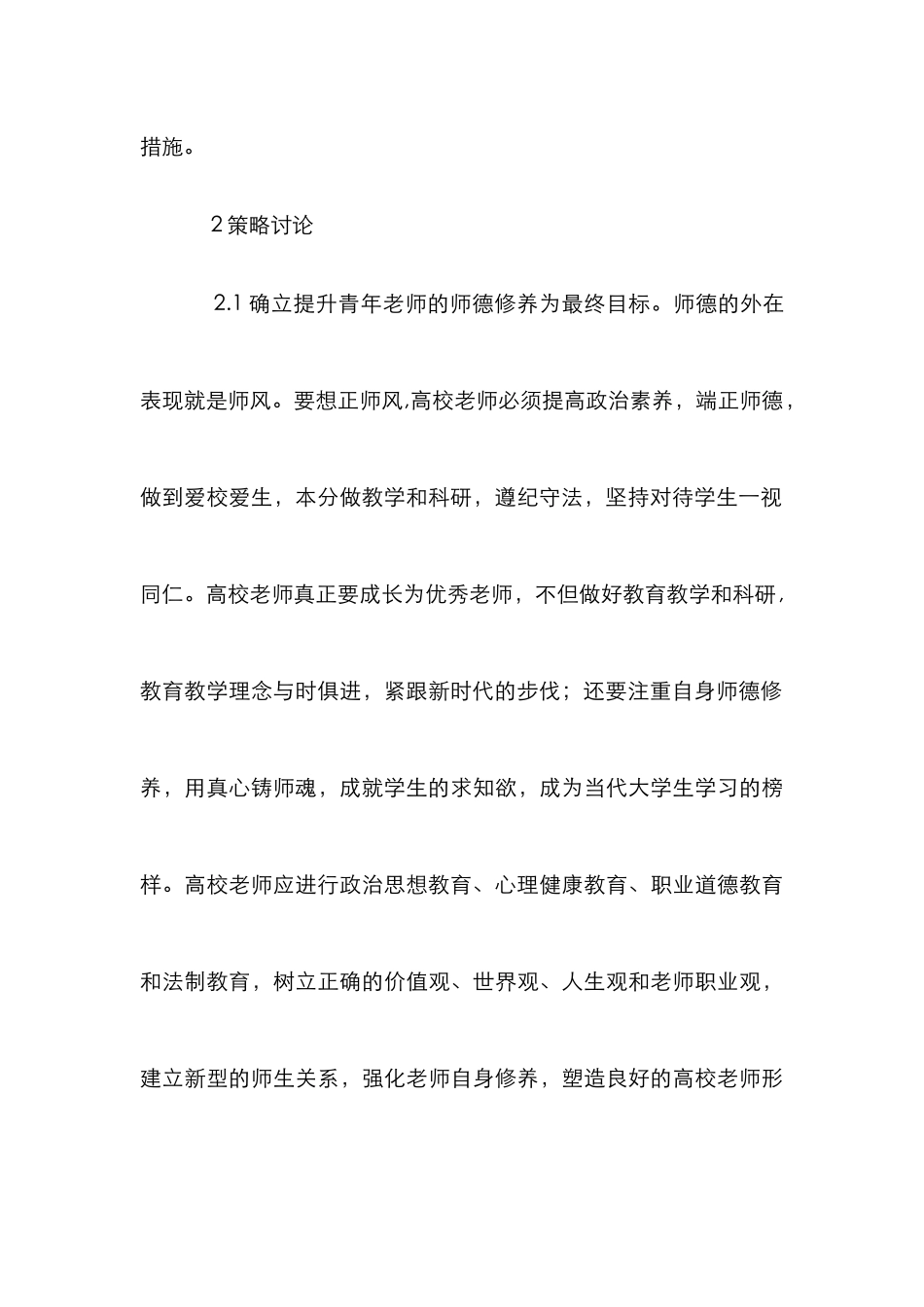 措施。

2 策略讨论

2.1 确立提升青年老师的师德修养为最终目标。师德的外在表现就是师风。要想正师风,高校老师必须提高政治素养，端正师德，做到爱校爱生，本分做教学和科研，遵纪守法，坚持对待学生一视同仁。高校老师真正要成长为优秀老师，不但做好教育教学和科研，教育教学理念与时俱进，紧跟新时代的步伐；还要注重自身师德修养，用真心铸师魂，成就学生的求知欲，成为当代大学生学习的榜样。高校老师应进行政治思想教育、心理健康教育、职业道德教育和法制教育，树立正确的价值观、世界观、人生观和老师职业观，建立新型的师生关系，强化老师自身修养，塑造良好的高校老师形